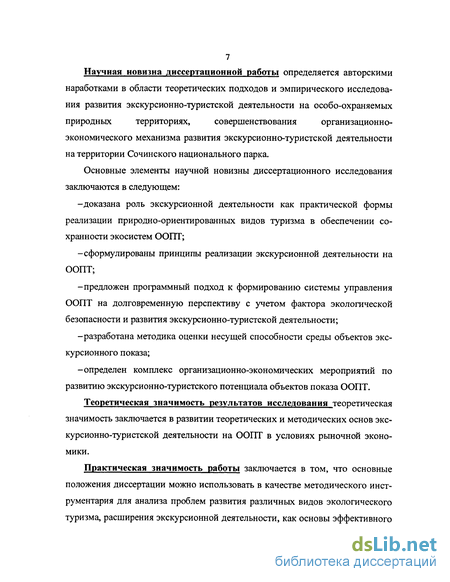 7

Научная новизна диссертационной работы определяется авторскими наработками в области теоретических подходов и эмпирического исследования развития экскурсионно-туристской деятельности на особо-охраняемых природных территориях, совершенствования организационно-экономического механизма развития экскурсионно-туристской деятельности на территории Сочинского национального парка.

Основные элементы научной новизны диссертационного исследования заключаются в следующем:

–доказана роль экскурсионной деятельности как практической формы реализации природно-ориентированных видов туризма в обеспечении сохранности экосистем ООПТ;

–сформулированы принципы реализации экскурсионной деятельности на ООПТ;

–предложен программный подход к формированию системы управления ООПТ на долговременную перспективу с учетом фактора экологической безопасности и развития экскурсионно-туристской деятельности;

–разработана методика оценки несущей способности среды объектов экскурсионного показа;

–определен комплекс организационно-экономических мероприятий по развитию экскурсионно-туристского потенциала объектов показа ООПТ.

Теоретическая значимость результатов исследования теоретическая значимость заключается в развитии теоретических и методических основ экскурсионно-туристской деятельности на ООПТ в условиях рыночной экономики.

Практическая значимость работы заключается в том, что основные положения диссертации можно использовать в качестве методического инструментария для анализа проблем развития различных видов экологического туризма, расширения экскурсионной деятельности, как основы эффективного

dsLib.net
библиотека диссертаций